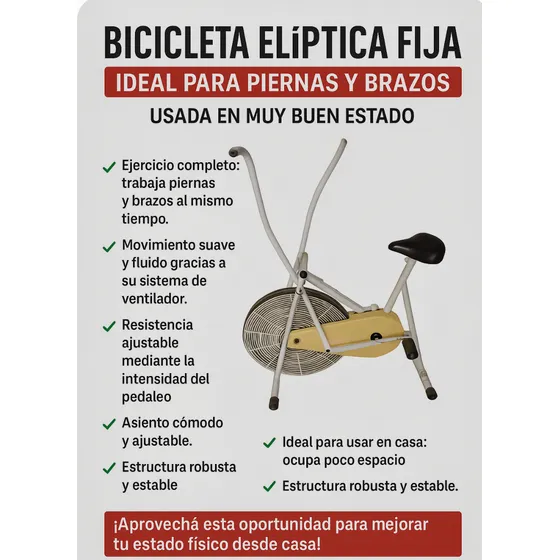 BICICLETA ELíPTICA FIJA

IDEAL PARA PIERNAS Y BRAZOS

USADA EN MUY BUEN ESTADO

✓ Ejercicio completo: trabaja piernas y brazos al mismo tiempo.

✓ Movimiento suave y fluido gracias a su sistema de ventilador.

✓ Resistencia ajustable mediante la intensidad del pedaleo

✓ Asiento cómodo y ajustable.

✓ Estructura robusta y estable

✓ Ideal para usar en casa: ocupa poco espacio

✓ Estructura robusta y estable.

¡Aprovechá esta oportunidad para mejorar tu estado físico desde casa!